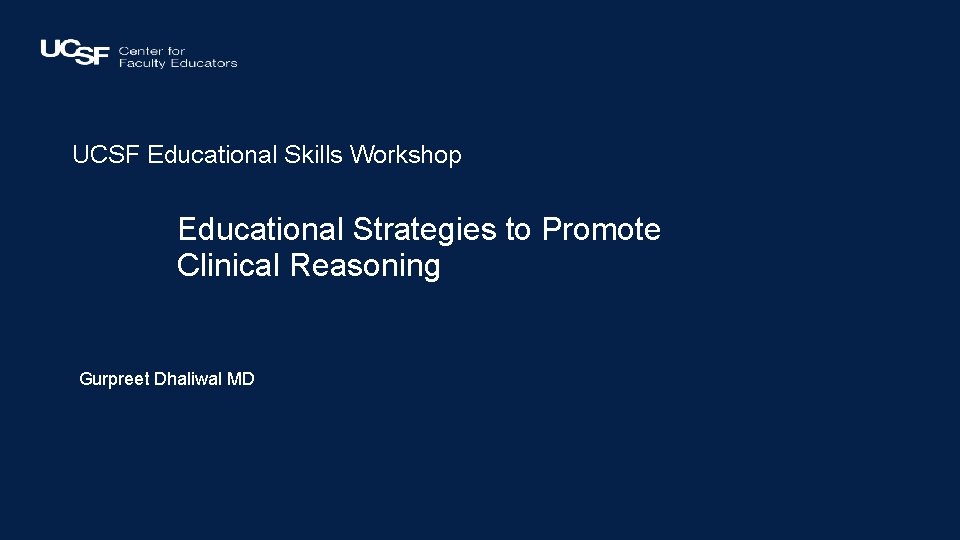 UCSF Center for Faculty Educators

UCSF Educational Skills Workshop

Educational Strategies to Promote Clinical Reasoning

Gurpreet Dhaliwal MD